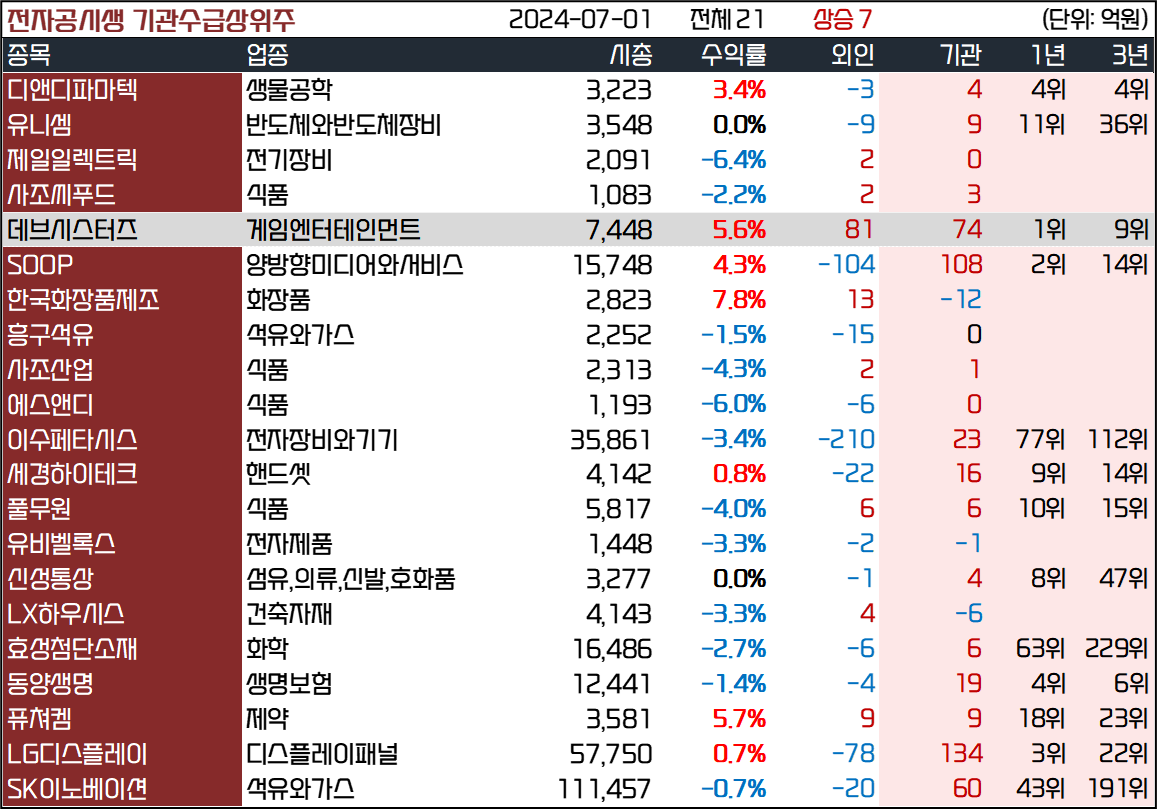 전자공시생 기관수급상위주 2024-07-01 전체 21 상승 7 (단위: 억원)

| 종목 | 업종 | 시총 | 수익률 | 외인 | 기관 | 1년 | 3년 |
|---|---|---|---|---|---|---|---|
| 디앤디파마텍 | 생물공학 | 3,223 | 3.4% | -3 | 4 | 4위 | 4위 |
| 유니셈 | 반도체와반도체장비 | 3,548 | 0.0% | -9 | 9 | 11위 | 36위 |
| 제일일렉트릭 | 전기장비 | 2,091 | -6.4% | 2 | 0 | | |
| 사조씨푸드 | 식품 | 1,083 | -2.2% | 2 | 3 | | |
| 데브시스터즈 | 게임엔터테인먼트 | 7,448 | 5.6% | 81 | 74 | 1위 | 9위 |
| SOOP | 양방향미디어와서비스 | 15,748 | 4.3% | -104 | 108 | 2위 | 14위 |
| 한국화장품제조 | 화장품 | 2,823 | 7.8% | 13 | -12 | | |
| 흥구석유 | 석유와가스 | 2,252 | -1.5% | -15 | 0 | | |
| 사조산업 | 식품 | 2,313 | -4.3% | 2 | 1 | | |
| 에스앤디 | 식품 | 1,193 | -6.0% | -6 | 0 | | |
| 이수페타시스 | 전자장비와기기 | 35,861 | -3.4% | -210 | 23 | 77위 | 112위 |
| 세경하이테크 | 핸드셋 | 4,142 | 0.8% | -22 | 16 | 9위 | 14위 |
| 풀무원 | 식품 | 5,817 | -4.0% | 6 | 6 | 10위 | 15위 |
| 유비벨록스 | 전자제품 | 1,448 | -3.3% | -2 | -1 | | |
| 신성통상 | 섬유,의류,신발,호화품 | 3,277 | 0.0% | -1 | 4 | 8위 | 47위 |
| LX하우시스 | 건축자재 | 4,143 | -3.3% | 4 | -6 | | |
| 효성첨단소재 | 화학 | 16,486 | -2.7% | -6 | 6 | 63위 | 229위 |
| 동양생명 | 생명보험 | 12,441 | -1.4% | -4 | 19 | 4위 | 6위 |
| 퓨쳐켐 | 제약 | 3,581 | 5.7% | 9 | 9 | 18위 | 23위 |
| LG디스플레이 | 디스플레이패널 | 57,750 | 0.7% | -78 | 134 | 3위 | 22위 |
| SK이노베이션 | 석유와가스 | 111,457 | -0.7% | -20 | 60 | 43위 | 191위 |